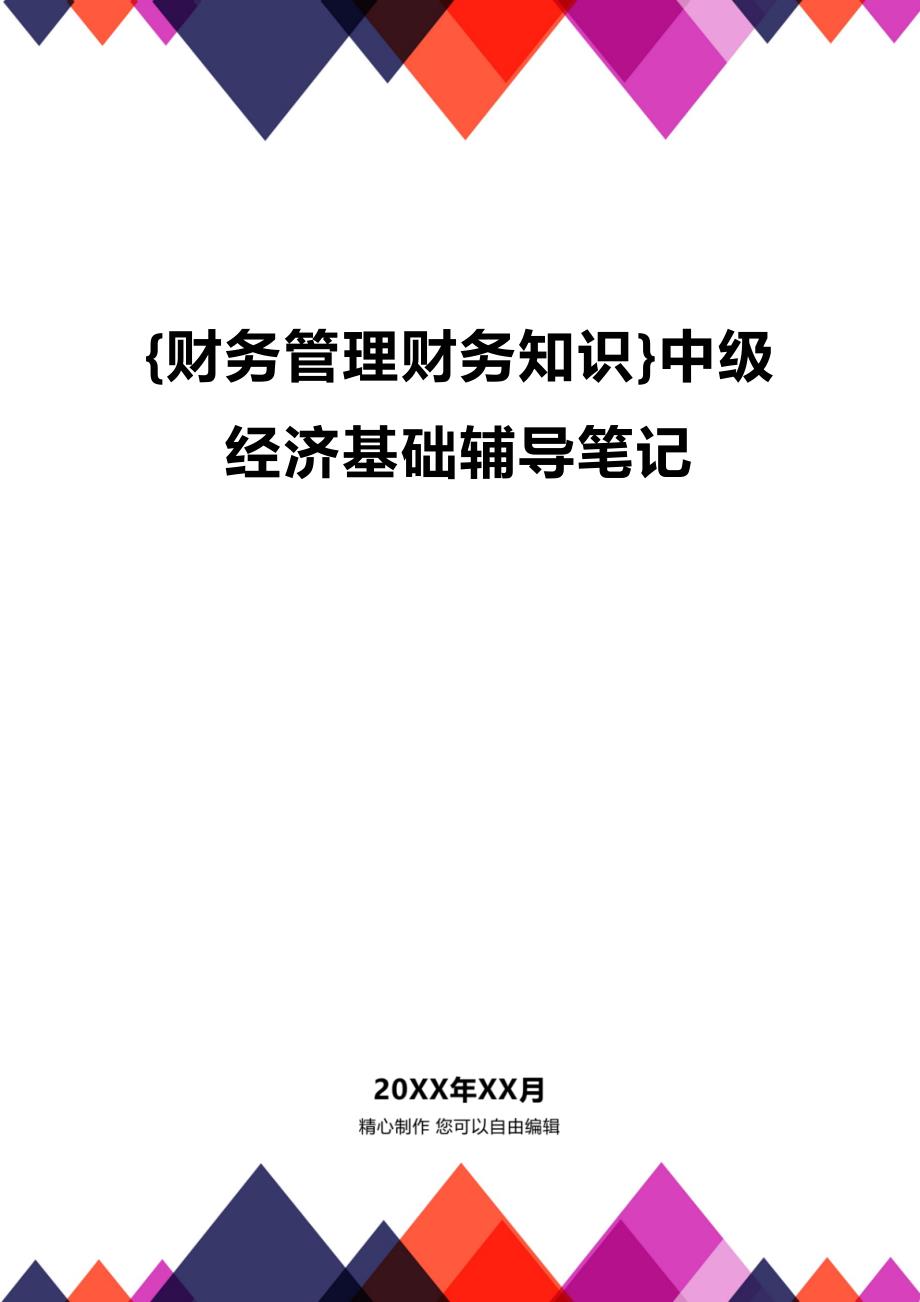 {财务管理财务知识}中级经济基础辅导笔记

20XX年XX月

精心制作 您可以自由编辑